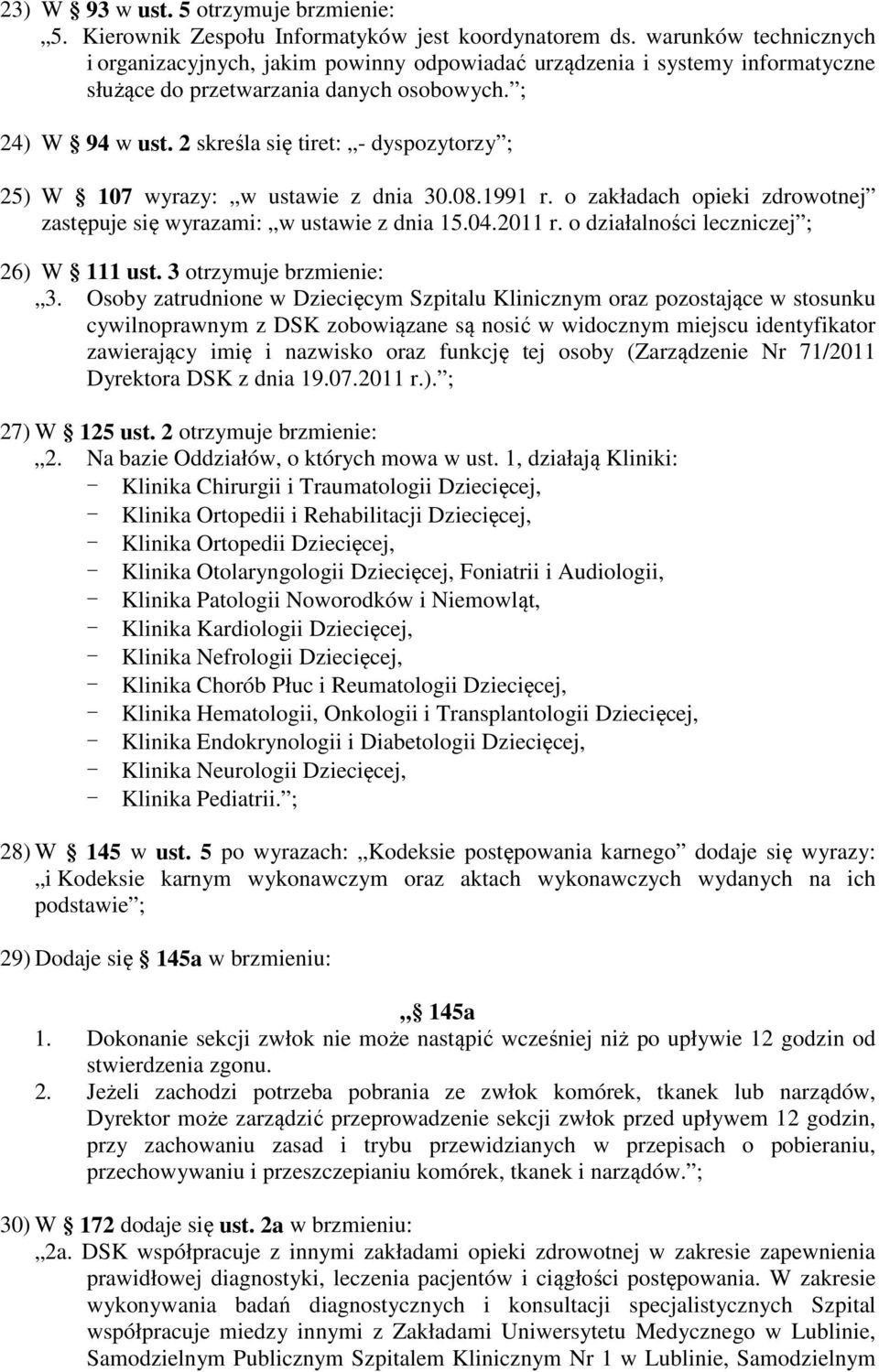 23) W § 93 w ust. 5 otrzymuje brzmienie:
„5. Kierownik Zespołu Informatyków jest koordynatorem ds. warunków technicznych i organizacyjnych, jakim powinny odpowiadać urządzenia i systemy informatyczne służące do przetwarzania danych osobowych.”;

24) W § 94 w ust. 2 skreśla się tiret: „- dyspozytorzy”;

25) W § 107 wyrazy: „w ustawie z dnia 30.08.1991 r. o zakładach opieki zdrowotnej” zastępuje się wyrazami: „w ustawie z dnia 15.04.2011 r. o działalności leczniczej”;

26) W § 111 ust. 3 otrzymuje brzmienie:
„3. Osoby zatrudnione w Dziecięcym Szpitalu Klinicznym oraz pozostające w stosunku cywilnoprawnym z DSK zobowiązane są nosić w widocznym miejscu identyfikator zawierający imię i nazwisko oraz funkcję tej osoby (Zarządzenie Nr 71/2011 Dyrektora DSK z dnia 19.07.2011 r.).”;

27) W § 125 ust. 2 otrzymuje brzmienie:
„2. Na bazie Oddziałów, o których mowa w ust. 1, działają Kliniki:
- Klinika Chirurgii i Traumatologii Dziecięcej,
- Klinika Ortopedii i Rehabilitacji Dziecięcej,
- Klinika Ortopedii Dziecięcej,
- Klinika Otolaryngologii Dziecięcej, Foniatrii i Audiologii,
- Klinika Patologii Noworodków i Niemowląt,
- Klinika Kardiologii Dziecięcej,
- Klinika Nefrologii Dziecięcej,
- Klinika Chorób Płuc i Reumatologii Dziecięcej,
- Klinika Hematologii, Onkologii i Transplantologii Dziecięcej,
- Klinika Endokrynologii i Diabetologii Dziecięcej,
- Klinika Neurologii Dziecięcej,
- Klinika Pediatrii.”;

28) W § 145 w ust. 5 po wyrazach: „Kodeksie postępowania karnego” dodaje się wyrazy: „i Kodeksie karnym wykonawczym oraz aktach wykonawczych wydanych na ich podstawie”;

29) Dodaje się § 145a w brzmieniu:

„§ 145a
1. Dokonanie sekcji zwłok nie może nastąpić wcześniej niż po upływie 12 godzin od stwierdzenia zgonu.
2. Jeżeli zachodzi potrzeba pobrania ze zwłok komórek, tkanek lub narządów, Dyrektor może zarządzić przeprowadzenie sekcji zwłok przed upływem 12 godzin, przy zachowaniu zasad i trybu przewidzianych w przepisach o pobieraniu, przechowywaniu i przeszczepianiu komórek, tkanek i narządów.”;

30) W § 172 dodaje się ust. 2a w brzmieniu:
„2a. DSK współpracuje z innymi zakładami opieki zdrowotnej w zakresie zapewnienia prawidłowej diagnostyki, leczenia pacjentów i ciągłości postępowania. W zakresie wykonywania badań diagnostycznych i konsultacji specjalistycznych Szpital współpracuje miedzy innymi z Zakładami Uniwersytetu Medycznego w Lublinie, Samodzielnym Publicznym Szpitalem Klinicznym Nr 1 w Lublinie, Samodzielnym